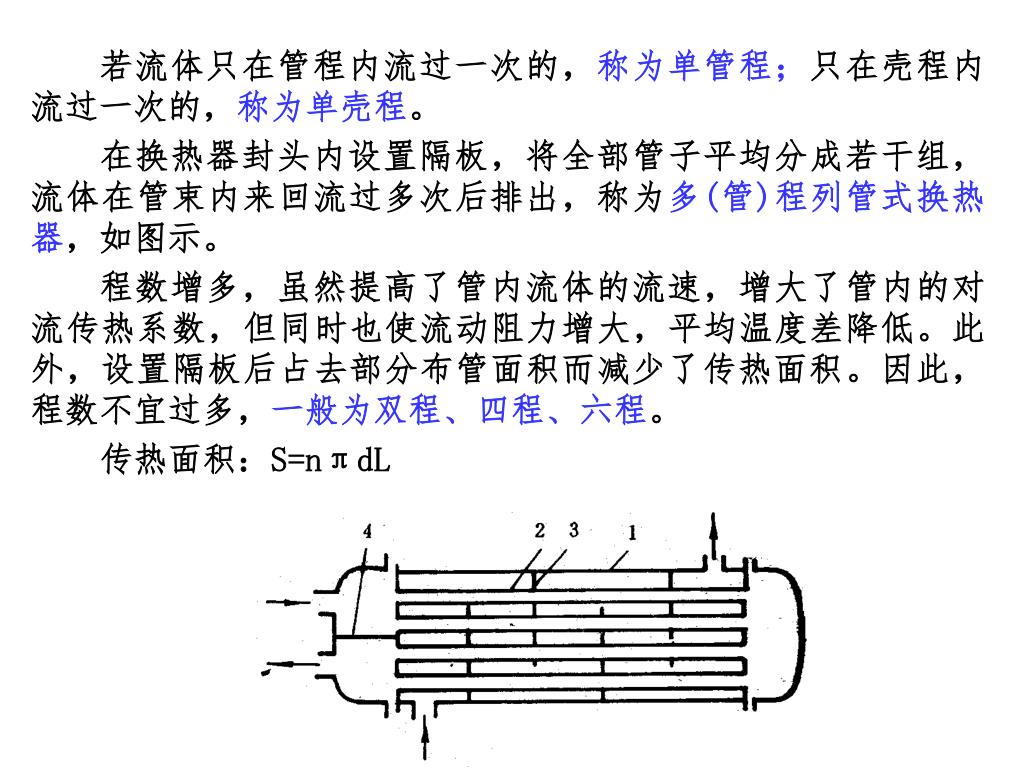 若流体只在管程内流过一次的，称为单管程；只在壳程内流过一次的，称为单壳程。

在换热器封头内设置隔板，将全部管子平均分成若干组，流体在管束内来回流过多次后排出，称为多(管)程列管式换热器，如图示。

程数增多，虽然提高了管内流体的流速，增大了管内的对流传热系数，但同时也使流动阻力增大，平均温度差降低。此外，设置隔板后占去部分布管面积而减少了传热面积。因此，程数不宜过多，一般为双程、四程、六程。

传热面积：$S=n\pi dL$

4
2
3
1